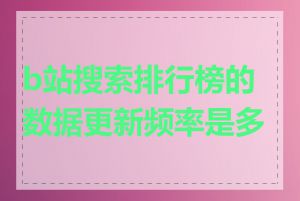 b站搜索排行榜的数据更新频率是多